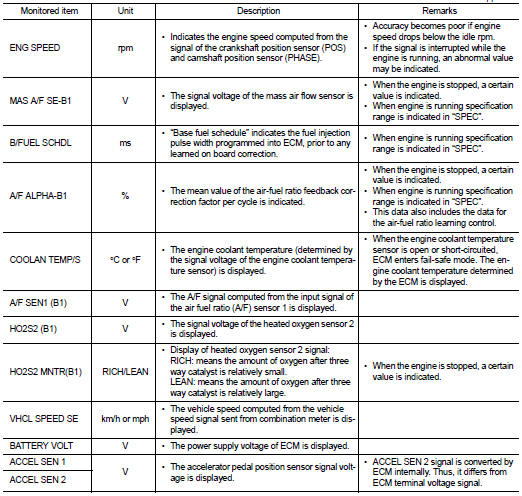 | Monitored item | Unit | Description | Remarks |
|---|---|---|---|
| ENG SPEED | rpm | • Indicates the engine speed computed from the signal of the crankshaft position sensor (POS) and camshaft position sensor (PHASE). | • Accuracy becomes poor if engine speed drops below the idle rpm. • If the signal is interrupted while the engine is running, an abnormal value may be indicated. |
| MAS A/F SE-B1 | V | • The signal voltage of the mass air flow sensor is displayed. | • When the engine is stopped, a certain value is indicated. • When engine is running specification range is indicated in "SPEC". |
| B/FUEL SCHDL | ms | • "Base fuel schedule" indicates the fuel injection pulse width programmed into ECM, prior to any learned on board correction. | • When engine is running specification range is indicated in "SPEC". |
| A/F ALPHA-B1 | % | • The mean value of the air-fuel ratio feedback correction factor per cycle is indicated. | • When the engine is stopped, a certain value is indicated. • When engine is running specification range is indicated in "SPEC". • This data also includes the data for the air-fuel ratio learning control. |
| COOLAN TEMP/S | °C or °F | • The engine coolant temperature (determined by the signal voltage of the engine coolant temperature sensor) is displayed. | • When the engine coolant temperature sensor is open or short-circuited, ECM enters fail-safe mode. The engine coolant temperature determined by the ECM is displayed. |
| A/F SEN1 (B1) | V | • The A/F signal computed from the input signal of the air fuel ratio (A/F) sensor 1 is displayed. | |
| HO2S2 (B1) | V | • The signal voltage of the heated oxygen sensor 2 is displayed. | |
| HO2S2 MNTR(B1) | RICH/LEAN | • Display of heated oxygen sensor 2 signal: RICH: means the amount of oxygen after three way catalyst is relatively small. LEAN: means the amount of oxygen after three way catalyst is relatively large. | • When the engine is stopped, a certain value is indicated. |
| VHCL SPEED SE | km/h or mph | • The vehicle speed computed from the vehicle speed signal sent from combination meter is displayed. | |
| BATTERY VOLT | V | • The power supply voltage of ECM is displayed. | |
| ACCEL SEN 1 | V | • The accelerator pedal position sensor signal voltage is displayed. | • ACCEL SEN 2 signal is converted by ECM internally. Thus, it differs from ECM terminal voltage signal. |
| ACCEL SEN 2 | | | |